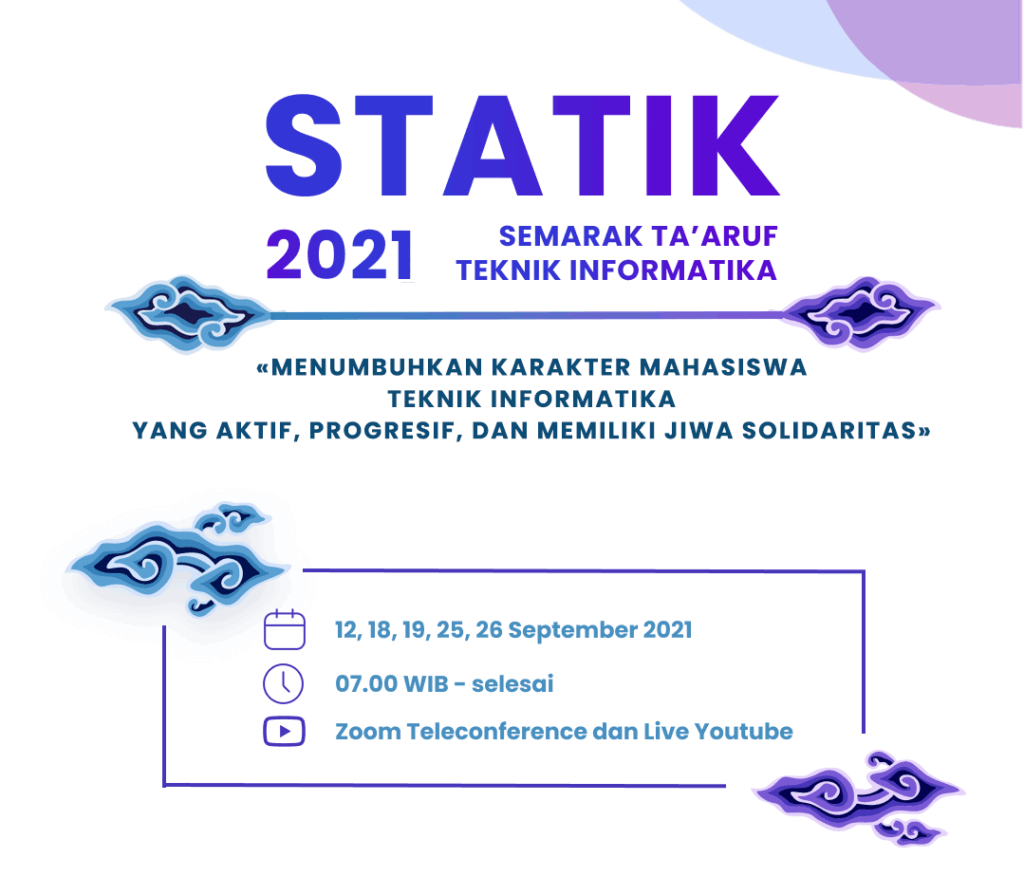 STATIK

2021

SEMARAK TA'ARUF
TEKNIK INFORMATIKA

«MENUMBUHKAN KARAKTER MAHASISWA TEKNIK INFORMATIKA YANG AKTIF, PROGRESIF, DAN MEMILIKI JIWA SOLIDARITAS»

12, 18, 19, 25, 26 September 2021

07.00 WIB - selesai

Zoom Teleconference dan Live Youtube